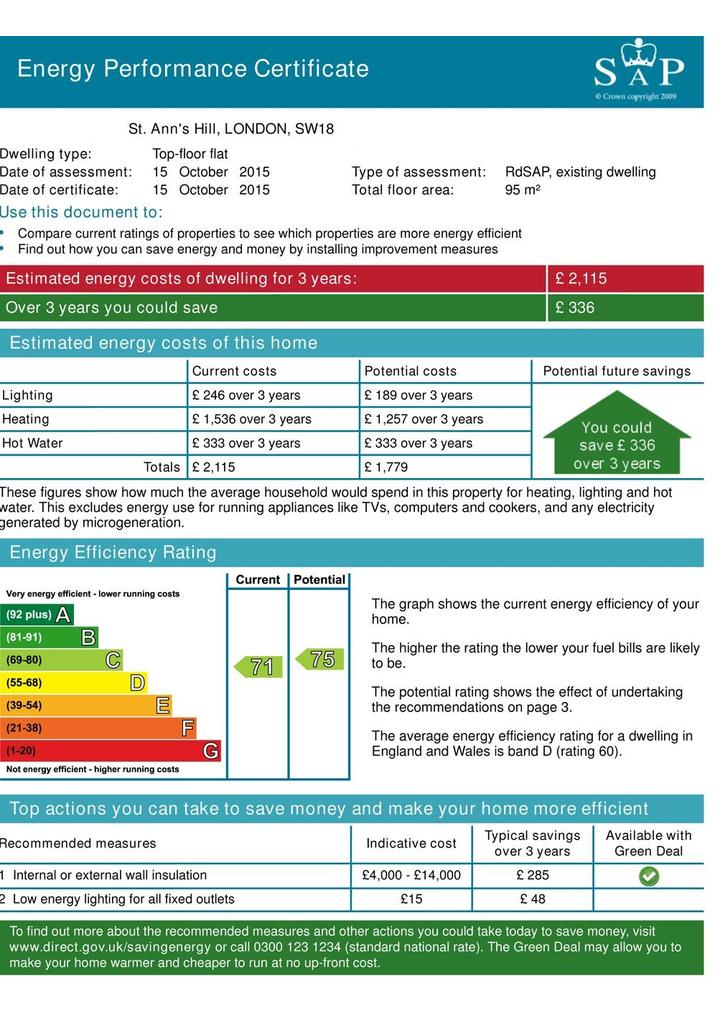 Energy Performance Certificate

SAP
© Crown copyright 2009

St. Ann's Hill, LONDON, SW18

Dwelling type: Top-floor flat
Date of assessment: 15 October 2015
Date of certificate: 15 October 2015
Type of assessment: RdSAP, existing dwelling
Total floor area: 95 m²

Use this document to:
• Compare current ratings of properties to see which properties are more energy efficient
• Find out how you can save energy and money by installing improvement measures

| Estimated energy costs of dwelling for 3 years: | £ 2,115 |
|---|---|
| Over 3 years you could save | £ 336 |

Estimated energy costs of this home

| | Current costs | Potential costs | Potential future savings |
|---|---|---|---|
| Lighting | £ 246 over 3 years | £ 189 over 3 years | You could save £ 336 over 3 years |
| Heating | £ 1,536 over 3 years | £ 1,257 over 3 years | |
| Hot Water | £ 333 over 3 years | £ 333 over 3 years | |
| Totals | £ 2,115 | £ 1,779 | |

These figures show how much the average household would spend in this property for heating, lighting and hot water. This excludes energy use for running appliances like TVs, computers and cookers, and any electricity generated by microgeneration.

Energy Efficiency Rating

Current Potential
Very energy efficient - lower running costs
(92 plus) A
(81-91) B
(69-80) C
(55-68) D
(39-54) E
(21-38) F
(1-20) G
Not energy efficient - higher running costs
71
75

The graph shows the current energy efficiency of your home.

The higher the rating the lower your fuel bills are likely to be.

The potential rating shows the effect of undertaking the recommendations on page 3.

The average energy efficiency rating for a dwelling in England and Wales is band D (rating 60).

Top actions you can take to save money and make your home more efficient

| Recommended measures | Indicative cost | Typical savings over 3 years | Available with Green Deal |
|---|---|---|---|
| 1 Internal or external wall insulation | £4,000 - £14,000 | £ 285 | ✓ |
| 2 Low energy lighting for all fixed outlets | £15 | £ 48 | |

To find out more about the recommended measures and other actions you could take today to save money, visit www.direct.gov.uk/savingenergy or call 0300 123 1234 (standard national rate). The Green Deal may allow you to make your home warmer and cheaper to run at no up-front cost.